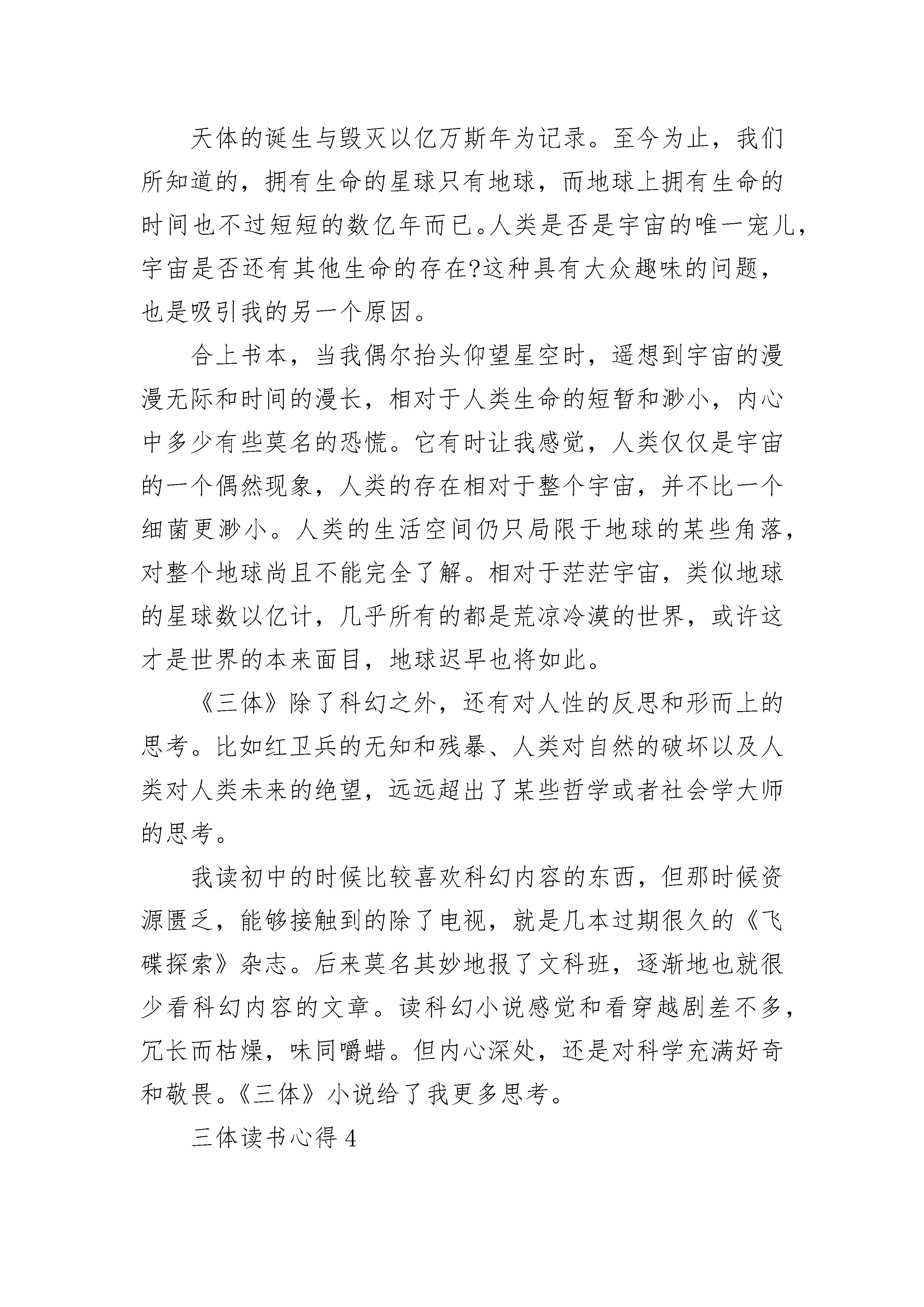 天体的诞生与毁灭以亿万斯年为记录。至今为止，我们所知道的，拥有生命的星球只有地球，而地球上拥有生命的时间也不过短短的数亿年而已。人类是否是宇宙的唯一宠儿，宇宙是否还有其他生命的存在?这种具有大众趣味的问题，也是吸引我的另一个原因。

合上书本，当我偶尔抬头仰望星空时，遥想到宇宙的漫漫无际和时间的漫长，相对于人类生命的短暂和渺小，内心中多少有些莫名的恐慌。它有时让我感觉，人类仅仅是宇宙的一个偶然现象，人类的存在相对于整个宇宙，并不比一个细菌更渺小。人类的生活空间仍只局限于地球的某些角落，对整个地球尚且不能完全了解。相对于茫茫宇宙，类似地球的星球数以亿计，几乎所有的都是荒凉冷漠的世界，或许这才是世界的本来面目，地球迟早也将如此。

《三体》除了科幻之外，还有对人性的反思和形而上的思考。比如红卫兵的无知和残暴、人类对自然的破坏以及人类对人类未来的绝望，远远超出了某些哲学或者社会学大师的思考。

我读初中的时候比较喜欢科幻内容的东西，但那时候资源匮乏，能够接触到的除了电视，就是几本过期很久的《飞碟探索》杂志。后来莫名其妙地报了文科班，逐渐地也就很少看科幻内容的文章。读科幻小说感觉和看穿越剧差不多，冗长而枯燥，味同嚼蜡。但内心深处，还是对科学充满好奇和敬畏。《三体》小说给了我更多思考。

三体读书心得 4